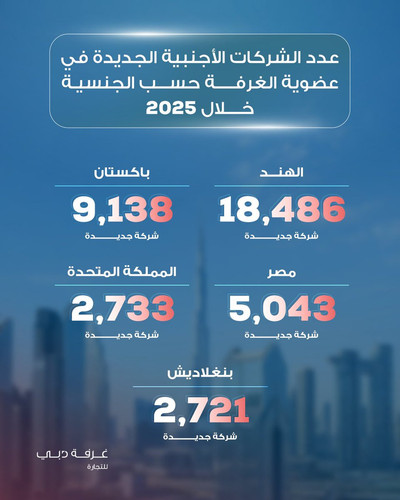 عدد الشركات الأجنبية الجديدة في عضوية الغرفة حسب الجنسية خلال 2025

الهند
18,486
شركة جديدة

باكستان
9,138
شركة جديدة

مصر
5,043
شركة جديدة

المملكة المتحدة
2,733
شركة جديدة

بنغلاديش
2,721
شركة جديدة

غرفة دبي
للتجارة